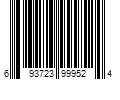 6 93723 99952 4